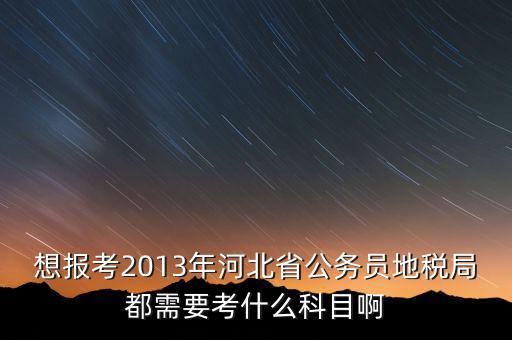 想报考2013年河北省公务员地税局都需要考什么科目啊